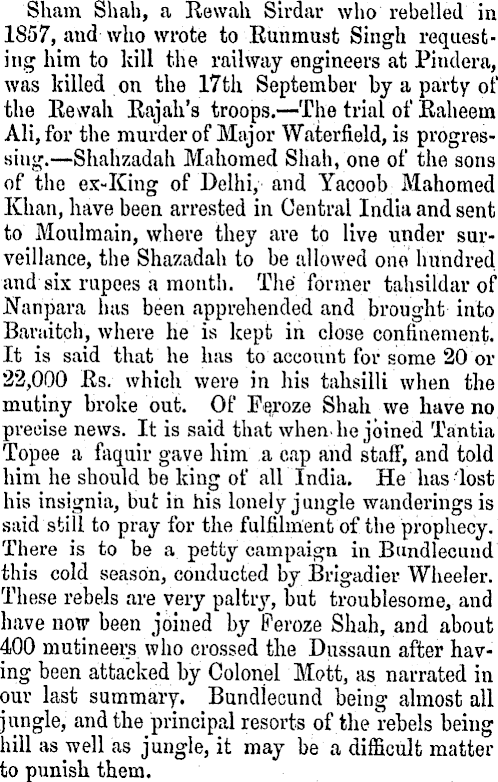 Sham Shah, a Rewah Sirdar who rebelled in 1857, and who wrote to Runmust Singh requesting him to kill the railway engineers at Pindera, was killed on the 17th September by a party of the Rewah Rajah's troops.—The trial of Raheem Ali, for the murder of Major Waterfield, is progressing.—Shahzadah Mahomed Shah, one of the sons of the ex-King of Delhi, and Yacoob Mahomed Khan, have been arrested in Central India and sent to Moulmain, where they are to live under surveillance, the Shazadah to be allowed one hundred and six rupees a month. The former tahsildar of Nanpara has been apprehended and brought into Baraitch, where he is kept in close confinement. It is said that he has to account for some 20 or 22,000 Rs. which were in his tahsilli when the mutiny broke out. Of Feroze Shah we have no precise news. It is said that when he joined Tantia Topee a faquir gave him a cap and staff, and told him he should be king of all India. He has lost his insignia, but in his lonely jungle wanderings is said still to pray for the fulfilment of the prophecy. There is to be a petty campaign in Bundlecund this cold season, conducted by Brigadier Wheeler. These rebels are very paltry, but troublesome, and have now been joined by Feroze Shah, and about 400 mutineers who crossed the Dussaun after having been attacked by Colonel Mott, as narrated in our last summary. Bundlecund being almost all jungle, and the principal resorts of the rebels being hill as well as jungle, it may be a difficult matter to punish them.